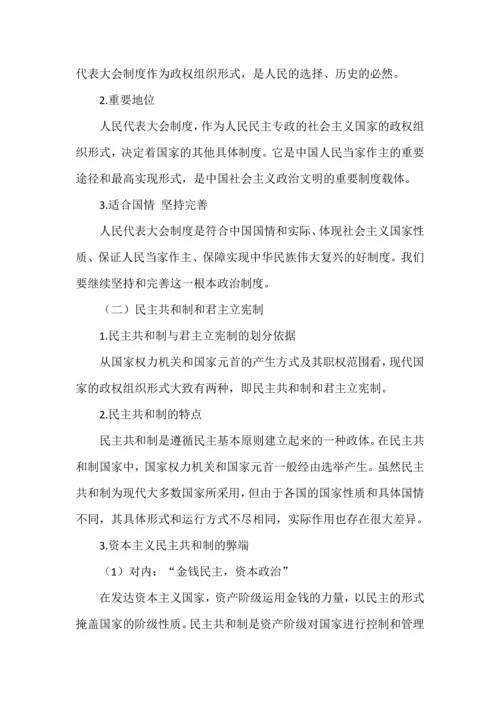 代表大会制度作为政权组织形式，是人民的选择、历史的必然。

2.重要地位

人民代表大会制度，作为人民民主专政的社会主义国家的政权组织形式，决定着国家的其他具体制度。它是中国人民当家作主的重要途径和最高实现形式，是中国社会主义政治文明的重要制度载体。

3.适合国情 坚持完善

人民代表大会制度是符合中国国情和实际、体现社会主义国家性质、保证人民当家作主、保障实现中华民族伟大复兴的好制度。我们要继续坚持和完善这一根本政治制度。

（二）民主共和制和君主立宪制

1.民主共和制与君主立宪制的划分依据

从国家权力机关和国家元首的产生方式及其职权范围看，现代国家的政权组织形式大致有两种，即民主共和制和君主立宪制。

2.民主共和制的特点

民主共和制是遵循民主基本原则建立起来的一种政体。在民主共和制国家中，国家权力机关和国家元首一般经由选举产生。虽然民主共和制为现代大多数国家所采用，但由于各国的国家性质和具体国情不同，其具体形式和运行方式不尽相同，实际作用也存在很大差异。

3.资本主义民主共和制的弊端

（1）对内：“金钱民主，资本政治”

在发达资本主义国家，资产阶级运用金钱的力量，以民主的形式掩盖国家的阶级性质。民主共和制是资产阶级对国家进行控制和管理